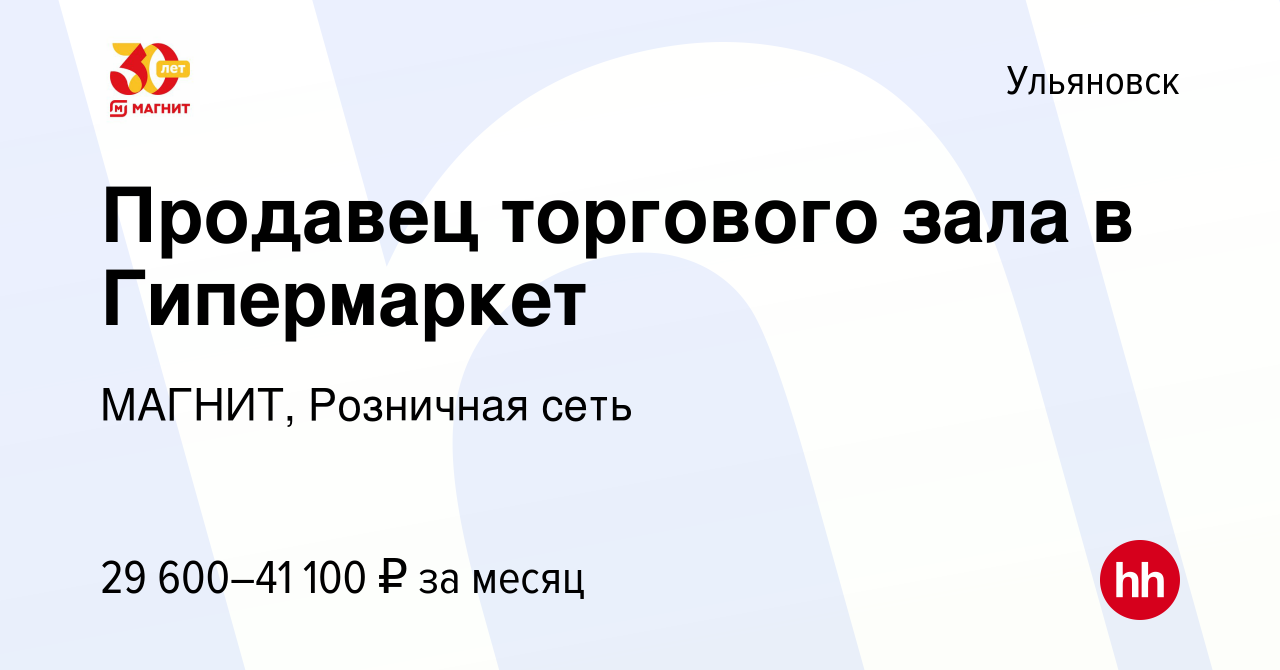 30 лет
МАГНИТ

Ульяновск

Продавец торгового зала в Гипермаркет

МАГНИТ, Розничная сеть

29 600–41 100 ₽ за месяц

hh